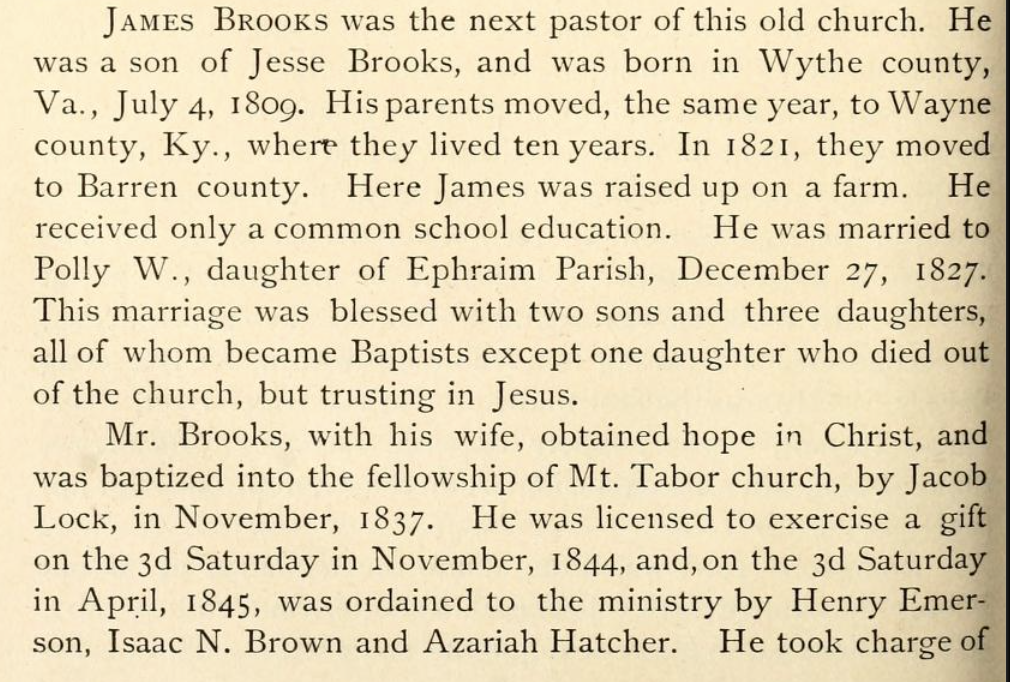 JAMES BROOKS was the next pastor of this old church. He was a son of Jesse Brooks, and was born in Wythe county, Va., July 4, 1809. His parents moved, the same year, to Wayne county, Ky., where they lived ten years. In 1821, they moved to Barren county. Here James was raised up on a farm. He received only a common school education. He was married to Polly W., daughter of Ephraim Parish, December 27, 1827. This marriage was blessed with two sons and three daughters, all of whom became Baptists except one daughter who died out of the church, but trusting in Jesus.

Mr. Brooks, with his wife, obtained hope in Christ, and was baptized into the fellowship of Mt. Tabor church, by Jacob Lock, in November, 1837. He was licensed to exercise a gift on the 3d Saturday in November, 1844, and, on the 3d Saturday in April, 1845, was ordained to the ministry by Henry Emerson, Isaac N. Brown and Azariah Hatcher. He took charge of